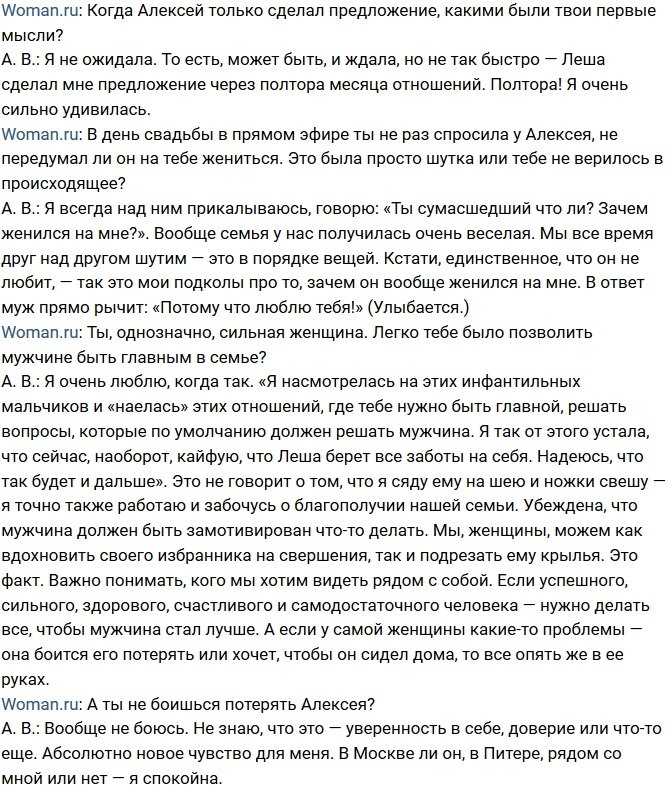 Woman.ru: Когда Алексей только сделал предложение, какими были твои первые мысли?
А. В.: Я не ожидала. То есть, может быть, и ждала, но не так быстро — Леша сделал мне предложение через полтора месяца отношений. Полтора! Я очень сильно удивилась.
Woman.ru: В день свадьбы в прямом эфире ты не раз спросила у Алексея, не передумал ли он на тебе жениться. Это была просто шутка или тебе не верилось в происходящее?
А. В.: Я всегда над ним прикалываюсь, говорю: «Ты сумасшедший что ли? Зачем женился на мне?». Вообще семья у нас получилась очень веселая. Мы все время друг над другом шутим — это в порядке вещей. Кстати, единственное, что он не любит, — так это мои подколы про то, зачем он вообще женился на мне. В ответ муж прямо рычит: «Потому что люблю тебя!» (Улыбается.)
Woman.ru: Ты, однозначно, сильная женщина. Легко тебе было позволить мужчине быть главным в семье?
А. В.: Я очень люблю, когда так. «Я насмотрелась на этих инфантильных мальчиков и «наелась» этих отношений, где тебе нужно быть главной, решать вопросы, которые по умолчанию должен решать мужчина. Я так от этого устала, что сейчас, наоборот, кайфую, что Леша берет все заботы на себя. Надеюсь, что так будет и дальше». Это не говорит о том, что я сяду ему на шею и ножки свешу — я точно также работаю и забочусь о благополучии нашей семьи. Убеждена, что мужчина должен быть замотивирован что-то делать. Мы, женщины, можем как вдохновить своего избранника на свершения, так и подрезать ему крылья. Это факт. Важно понимать, кого мы хотим видеть рядом с собой. Если успешного, сильного, здорового, счастливого и самодостаточного человека — нужно делать все, чтобы мужчина стал лучше. А если у самой женщины какие-то проблемы — она боится его потерять или хочет, чтобы он сидел дома, то все опять же в ее руках.
Woman.ru: А ты не боишься потерять Алексея?
А. В.: Вообще не боюсь. Не знаю, что это — уверенность в себе, доверие или что-то еще. Абсолютно новое чувство для меня. В Москве ли он, в Питере, рядом со мной или нет — я спокойна.